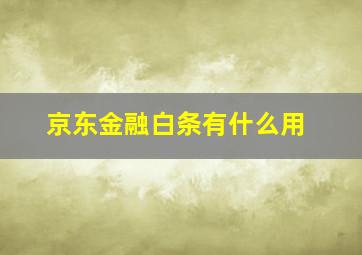 京东金融白条有什么用